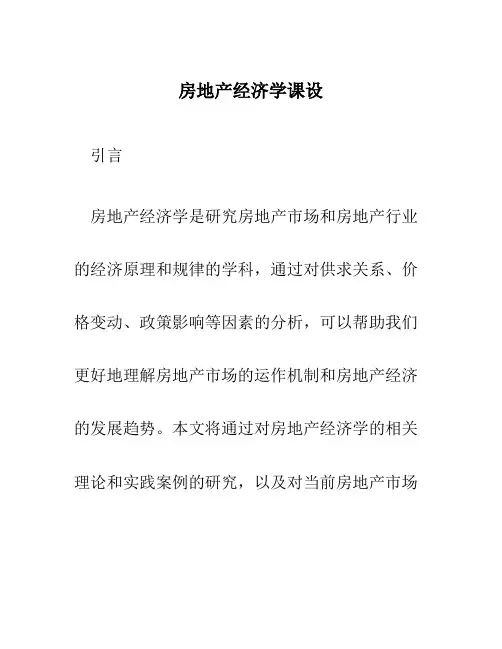 房地产经济学课设

引言

房地产经济学是研究房地产市场和房地产行业的经济原理和规律的学科，通过对供求关系、价格变动、政策影响等因素的分析，可以帮助我们更好地理解房地产市场的运作机制和房地产经济的发展趋势。本文将通过对房地产经济学的相关理论和实践案例的研究，以及对当前房地产市场